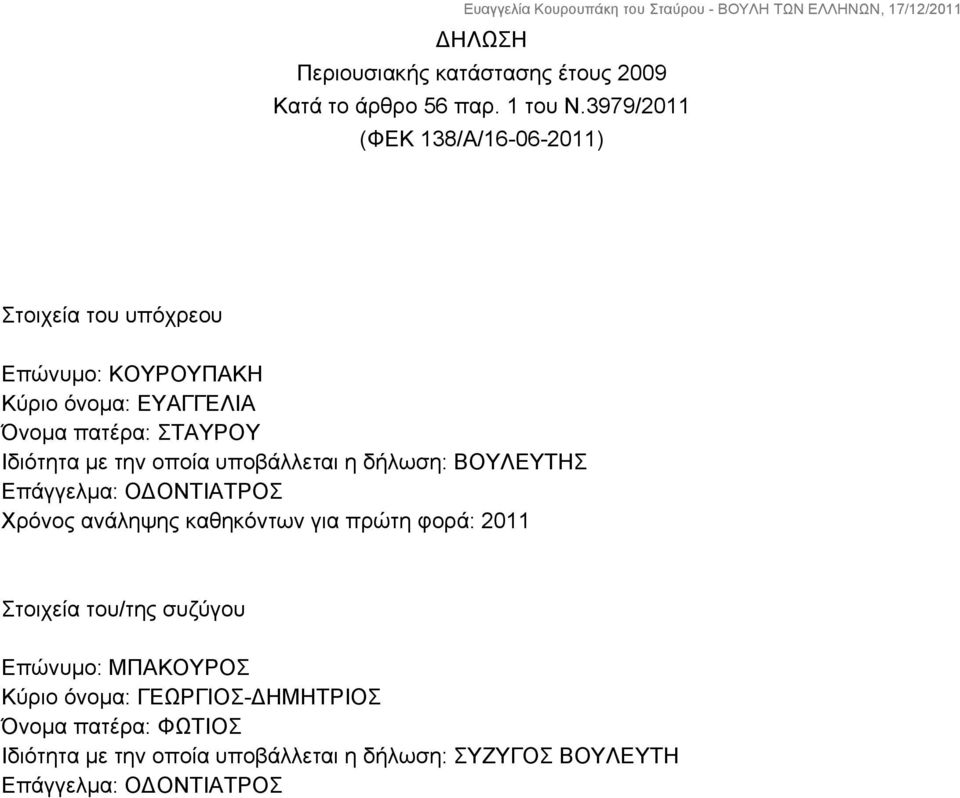 Ευαγγελία Κουρουπάκη του Σταύρου - ΒΟΥΛΗ ΤΩΝ ΕΛΛΗΝΩΝ, 17/12/2011

ΔΗΛΩΣΗ
Περιουσιακής κατάστασης έτους 2009
Κατά το άρθρο 56 παρ. 1 του Ν.3979/2011
(ΦΕΚ 138/Α/16-06-2011)

Στοιχεία του υπόχρεου

Επώνυμο: ΚΟΥΡΟΥΠΑΚΗ
Κύριο όνομα: ΕΥΑΓΓΕΛΙΑ
Όνομα πατέρα: ΣΤΑΥΡΟΥ
Ιδιότητα με την οποία υποβάλλεται η δήλωση: ΒΟΥΛΕΥΤΗΣ
Επάγγελμα: ΟΔΟΝΤΙΑΤΡΟΣ
Χρόνος ανάληψης καθηκόντων για πρώτη φορά: 2011

Στοιχεία του/της συζύγου

Επώνυμο: ΜΠΑΚΟΥΡΟΣ
Κύριο όνομα: ΓΕΩΡΓΙΟΣ-ΔΗΜΗΤΡΙΟΣ
Όνομα πατέρα: ΦΩΤΙΟΣ
Ιδιότητα με την οποία υποβάλλεται η δήλωση: ΣΥΖΥΓΟΣ ΒΟΥΛΕΥΤΗ
Επάγγελμα: ΟΔΟΝΤΙΑΤΡΟΣ